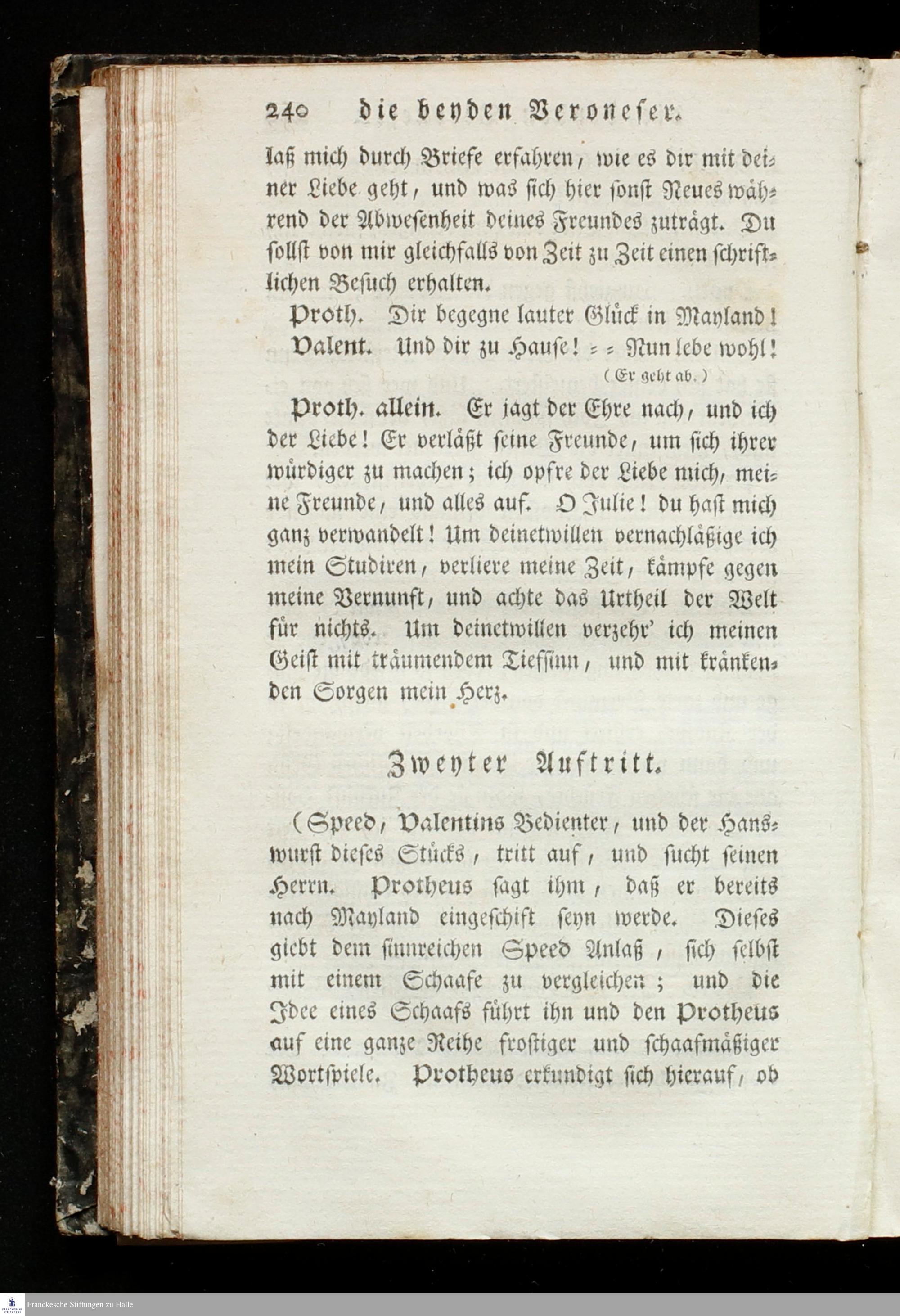 240 die beyden Veroneser.

laß mich durch Briefe erfahren, wie es dir mit deiner Liebe geht, und was sich hier sonst Neues während der Abwesenheit deines Freundes zuträgt. Du sollst von mir gleichfalls von Zeit zu Zeit einen schriftlichen Besuch erhalten.

Proth. Dir begegne lauter Glück in Mayland!

Valent. Und dir zu Hause! = = Nun lebe wohl! (Er geht ab.)

Proth. allein. Er jagt der Ehre nach, und ich der Liebe! Er verläßt seine Freunde, um sich ihrer würdiger zu machen; ich opfre der Liebe mich, meine Freunde, und alles auf. O Julie! du hast mich ganz verwandelt! Um deinetwillen vernachläßige ich mein Studiren, verliere meine Zeit, kämpfe gegen meine Vernunft, und achte das Urtheil der Welt für nichts. Um deinetwillen verzehr' ich meinen Geist mit träumendem Tiefsinn, und mit kränkenden Sorgen mein Herz.

Zweyter Auftritt.

(Speed, Valentins Bedienter, und der Hanswurst dieses Stücks, tritt auf, und sucht seinen Herrn. Protheus sagt ihm, daß er bereits nach Mayland eingeschift seyn werde. Dieses giebt dem sinnreichen Speed Anlaß, sich selbst mit einem Schaafe zu vergleichen; und die Idee eines Schaafs führt ihn und den Protheus auf eine ganze Reihe frostiger und schaafmäßiger Wortspiele. Protheus erkundigt sich hierauf, ob

Franckesche Stiftungen zu Halle